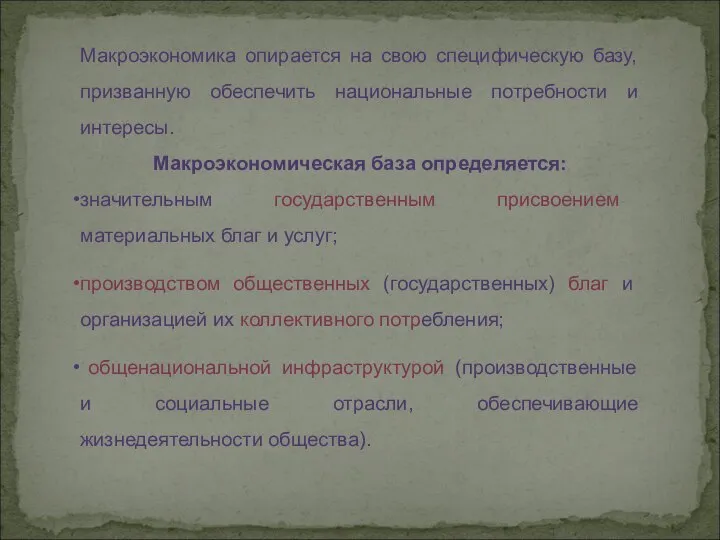 Макроэкономика опирается на свою специфическую базу, призванную обеспечить национальные потребности и интересы.

Макроэкономическая база определяется:

•значительным государственным присвоением материальных благ и услуг;

•производством общественных (государственных) благ и организацией их коллективного потребления;

• общенациональной инфраструктурой (производственные и социальные отрасли, обеспечивающие жизнедеятельности общества).